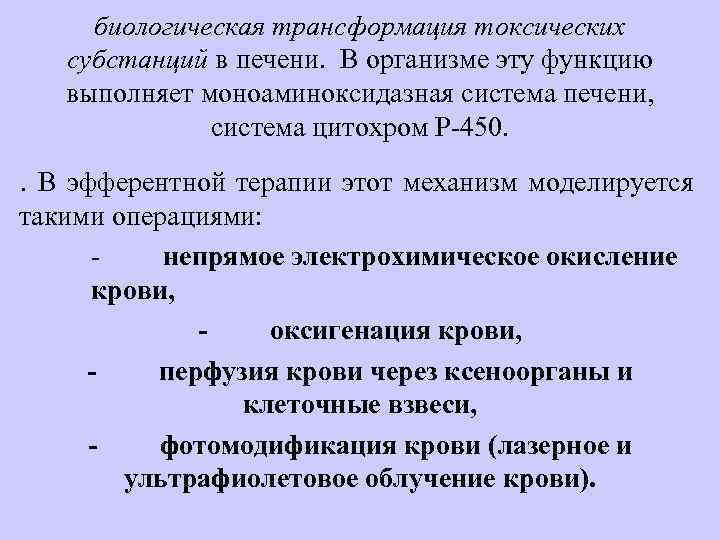 биологическая трансформация токсических субстанций в печени. В организме эту функцию выполняет моноаминоксидазная система печени, система цитохром Р-450.

. В эфферентной терапии этот механизм моделируется такими операциями:

- непрямое электрохимическое окисление крови,

- оксигенация крови,

- перфузия крови через ксеноорганы и клеточные взвеси,

- фотомодификация крови (лазерное и ультрафиолетовое облучение крови).